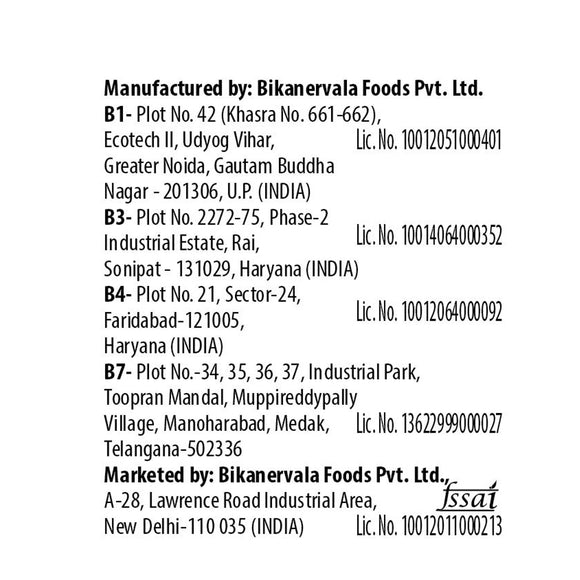 Manufactured by: Bikanervala Foods Pvt. Ltd.
B1- Plot No. 42 (Khasra No. 661-662), Ecotech II, Udyog Vihar, Greater Noida, Gautam Buddha Nagar - 201306, U.P. (INDIA)
Lic. No. 10012051000401

B3- Plot No. 2272-75, Phase-2 Industrial Estate, Rai, Sonipat - 131029, Haryana (INDIA)
Lic. No. 10014064000352

B4- Plot No. 21, Sector-24, Faridabad-121005, Haryana (INDIA)
Lic. No. 10012064000092

B7- Plot No.-34, 35, 36, 37, Industrial Park, Toopran Mandal, Muppireddypally Village, Manoharabad, Medak, Telangana-502336
Lic. No. 13622999000027

Marketed by: Bikanervala Foods Pvt. Ltd., A-28, Lawrence Road Industrial Area, New Delhi-110 035 (INDIA)
fssai
Lic. No. 10012011000213